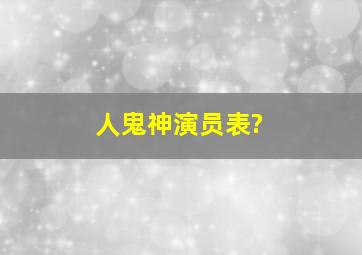 人鬼神演员表?